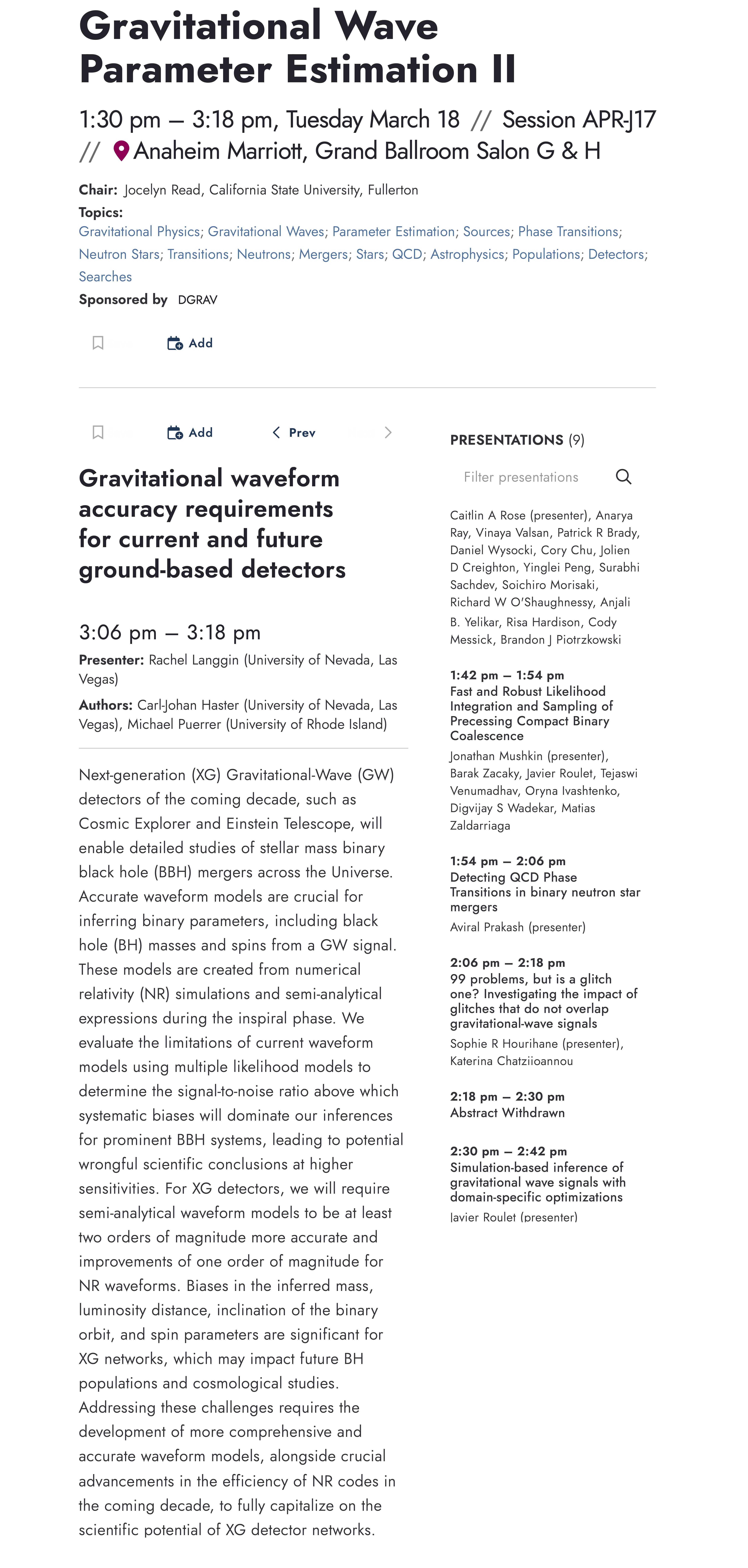 Gravitational Wave Parameter Estimation II

1:30 pm – 3:18 pm, Tuesday March 18 // Session APR-J17 // Anaheim Marriott, Grand Ballroom Salon G & H

Chair: Jocelyn Read, California State University, Fullerton

Topics:
Gravitational Physics; Gravitational Waves; Parameter Estimation; Sources; Phase Transitions; Neutron Stars; Transitions; Neutrons; Mergers; Stars; QCD; Astrophysics; Populations; Detectors; Searches

Sponsored by DGRAV

Add

Add

Prev

Gravitational waveform accuracy requirements for current and future ground-based detectors

3:06 pm – 3:18 pm

Presenter: Rachel Langgin (University of Nevada, Las Vegas)

Authors: Carl-Johan Haster (University of Nevada, Las Vegas), Michael Puerrer (University of Rhode Island)

Next-generation (XG) Gravitational-Wave (GW) detectors of the coming decade, such as Cosmic Explorer and Einstein Telescope, will enable detailed studies of stellar mass binary black hole (BBH) mergers across the Universe. Accurate waveform models are crucial for inferring binary parameters, including black hole (BH) masses and spins from a GW signal. These models are created from numerical relativity (NR) simulations and semi-analytical expressions during the inspiral phase. We evaluate the limitations of current waveform models using multiple likelihood models to determine the signal-to-noise ratio above which systematic biases will dominate our inferences for prominent BBH systems, leading to potential wrongful scientific conclusions at higher sensitivities. For XG detectors, we will require semi-analytical waveform models to be at least two orders of magnitude more accurate and improvements of one order of magnitude for NR waveforms. Biases in the inferred mass, luminosity distance, inclination of the binary orbit, and spin parameters are significant for XG networks, which may impact future BH populations and cosmological studies. Addressing these challenges requires the development of more comprehensive and accurate waveform models, alongside crucial advancements in the efficiency of NR codes in the coming decade, to fully capitalize on the scientific potential of XG detector networks.

PRESENTATIONS (9)

Filter presentations

Caitlin A Rose (presenter), Anarya Ray, Vinaya Valsan, Patrick R Brady, Daniel Wysocki, Cory Chu, Jolien D Creighton, Yinglei Peng, Surabhi Sachdev, Soichiro Morisaki, Richard W O'Shaughnessy, Anjali B. Yelikar, Risa Hardison, Cody Messick, Brandon J Piotrzkowski

1:42 pm – 1:54 pm
Fast and Robust Likelihood Integration and Sampling of Precessing Compact Binary Coalescence
Jonathan Mushkin (presenter), Barak Zacaky, Javier Roulet, Tejaswi Venumadhav, Oryna Ivashtenko, Digvijay S Wadekar, Matias Zaldarriaga

1:54 pm – 2:06 pm
Detecting QCD Phase Transitions in binary neutron star mergers
Aviral Prakash (presenter)

2:06 pm – 2:18 pm
99 problems, but is a glitch one? Investigating the impact of glitches that do not overlap gravitational-wave signals
Sophie R Hourihane (presenter), Katerina Chatziioannou

2:18 pm – 2:30 pm
Abstract Withdrawn

2:30 pm – 2:42 pm
Simulation-based inference of gravitational wave signals with domain-specific optimizations
Javier Roulet (presenter)